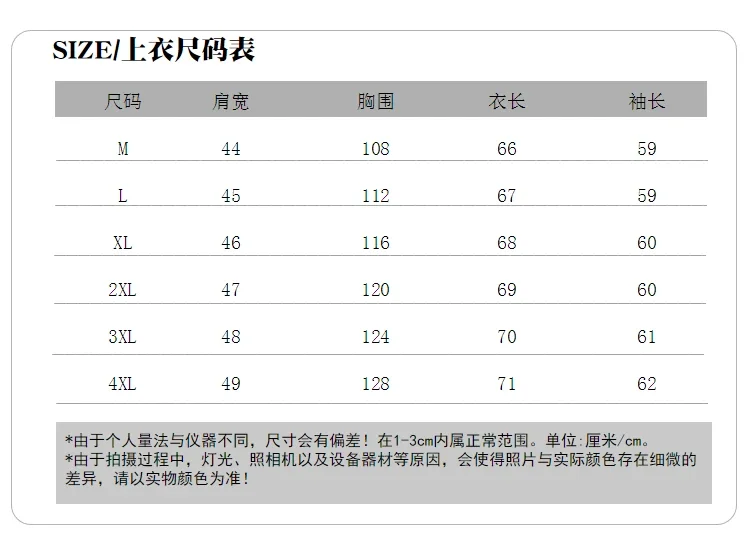 SIZE/上衣尺码表

| 尺码 | 肩宽 | 胸围 | 衣长 | 袖长 |
|---|---|---|---|---|
| M | 44 | 108 | 66 | 59 |
| L | 45 | 112 | 67 | 59 |
| XL | 46 | 116 | 68 | 60 |
| 2XL | 47 | 120 | 69 | 60 |
| 3XL | 48 | 124 | 70 | 61 |
| 4XL | 49 | 128 | 71 | 62 |

*由于个人量法与仪器不同，尺寸会有偏差！在1-3cm内属正常范围。单位:厘米/cm。
*由于拍摄过程中，灯光、照相机以及设备器材等原因，会使得照片与实际颜色存在细微的差异，请以实物颜色为准！